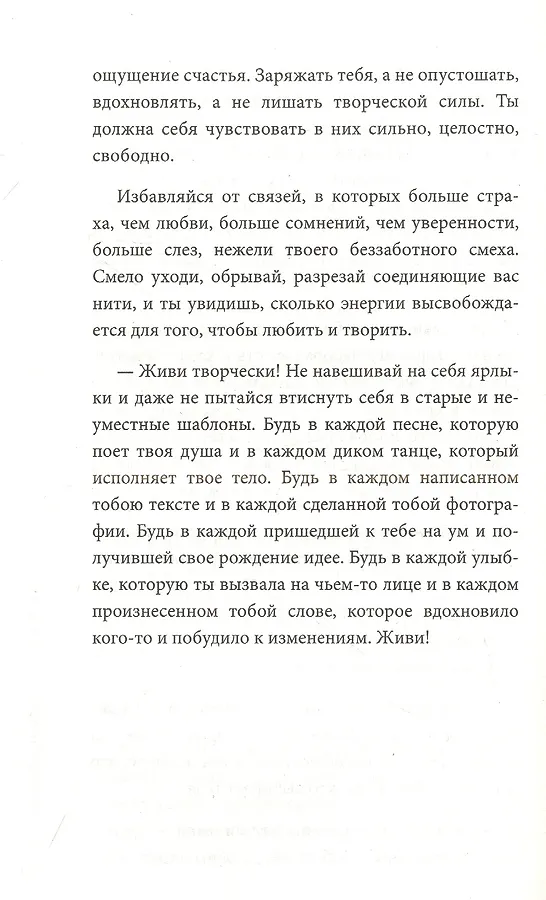 ощущение счастья. Заряжать тебя, а не опустошать, вдохновлять, а не лишать творческой силы. Ты должна себя чувствовать в них сильно, целостно, свободно.

Избавляйся от связей, в которых больше страха, чем любви, больше сомнений, чем уверенности, больше слез, нежели твоего беззаботного смеха. Смело уходи, обрывай, разрезай соединяющие вас нити, и ты увидишь, сколько энергии высвобождается для того, чтобы любить и творить.

— Живи творчески! Не навешивай на себя ярлыки и даже не пытайся втиснуть себя в старые и неуместные шаблоны. Будь в каждой песне, которую поет твоя душа и в каждом диком танце, который исполняет твое тело. Будь в каждом написанном тобою тексте и в каждой сделанной тобой фотографии. Будь в каждой пришедшей к тебе на ум и получившей свое рождение идее. Будь в каждой улыбке, которую ты вызвала на чьем-то лице и в каждом произнесенном тобой слове, которое вдохновило кого-то и побудило к изменениям. Живи!